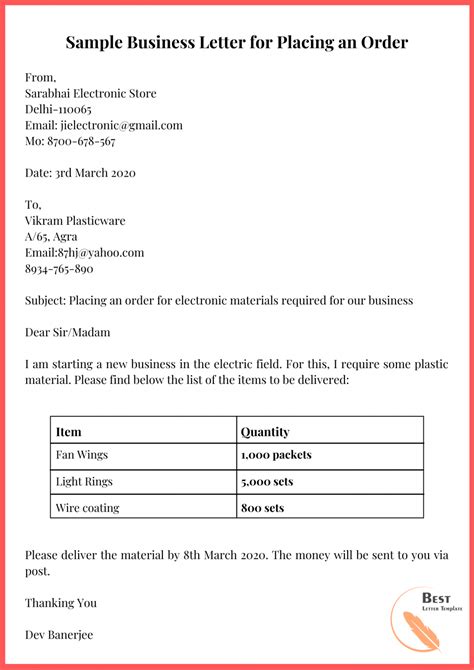 Sample Business Letter for Placing an Order

From,
Sarabhai Electronic Store
Delhi-110065
Email: jielectronic@gmail.com
Mo: 8700-678-567

Date: 3rd March 2020

To,
Vikram Plasticware
A/65, Agra
Email:87hj@yahoo.com
8934-765-890

Subject: Placing an order for electronic materials required for our business

Dear Sir/Madam

I am starting a new business in the electric field. For this, I require some plastic material. Please find below the list of the items to be delivered:

| Item | Quantity |
|---|---|
| Fan Wings | 1,000 packets |
| Light Rings | 5,000 sets |
| Wire coating | 800 sets |

Please deliver the material by 8th March 2020. The money will be sent to you via post.

Thanking You

Dev Banerjee

Best
Letter Template